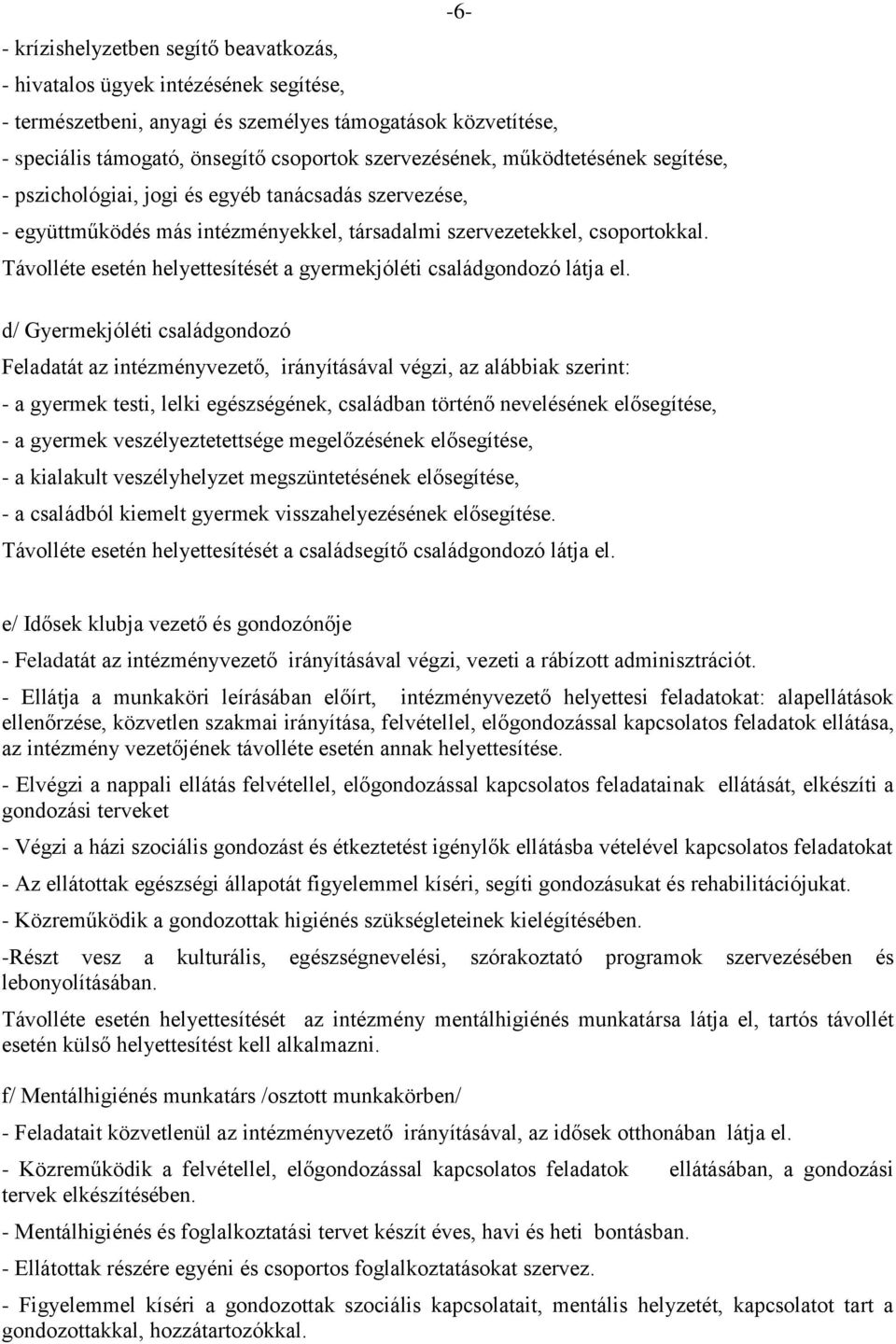 -6-

- krízishelyzetben segítő beavatkozás,
- hivatalos ügyek intézésének segítése,
- természetbeni, anyagi és személyes támogatások közvetítése,
- speciális támogató, önsegítő csoportok szervezésének, működtetésének segítése,
- pszichológiai, jogi és egyéb tanácsadás szervezése,
- együttműködés más intézményekkel, társadalmi szervezetekkel, csoportokkal.
Távolléte esetén helyettesítését a gyermekjóléti családgondozó látja el.

d/ Gyermekjóléti családgondozó

Feladatát az intézményvezető, irányításával végzi, az alábbiak szerint:
- a gyermek testi, lelki egészségének, családban történő nevelésének elősegítése,
- a gyermek veszélyeztetettsége megelőzésének elősegítése,
- a kialakult veszélyhelyzet megszüntetésének elősegítése,
- a családból kiemelt gyermek visszahelyezésének elősegítése.
Távolléte esetén helyettesítését a családsegítő családgondozó látja el.

e/ Idősek klubja vezető és gondozónője

- Feladatát az intézményvezető irányításával végzi, vezeti a rábízott adminisztrációt.

- Ellátja a munkaköri leírásában előírt, intézményvezető helyettesi feladatokat: alapellátások ellenőrzése, közvetlen szakmai irányítása, felvétellel, előgondozással kapcsolatos feladatok ellátása, az intézmény vezetőjének távolléte esetén annak helyettesítése.

- Elvégzi a nappali ellátás felvétellel, előgondozással kapcsolatos feladatainak ellátását, elkészíti a gondozási terveket

- Végzi a házi szociális gondozást és étkeztetést igénylők ellátásba vételével kapcsolatos feladatokat

- Az ellátottak egészségi állapotát figyelemmel kíséri, segíti gondozásukat és rehabilitációjukat.

- Közreműködik a gondozottak higiénés szükségleteinek kielégítésében.

-Részt vesz a kulturális, egészségnevelési, szórakoztató programok szervezésében és lebonyolításában.

Távolléte esetén helyettesítését az intézmény mentálhigiénés munkatársa látja el, tartós távollét esetén külső helyettesítést kell alkalmazni.

f/ Mentálhigiénés munkatárs /osztott munkakörben/

- Feladatait közvetlenül az intézményvezető irányításával, az idősek otthonában látja el.

- Közreműködik a felvétellel, előgondozással kapcsolatos feladatok ellátásában, a gondozási tervek elkészítésében.

- Mentálhigiénés és foglalkoztatási tervet készít éves, havi és heti bontásban.

- Ellátottak részére egyéni és csoportos foglalkoztatásokat szervez.

- Figyelemmel kíséri a gondozottak szociális kapcsolatait, mentális helyzetét, kapcsolatot tart a gondozottakkal, hozzátartozókkal.